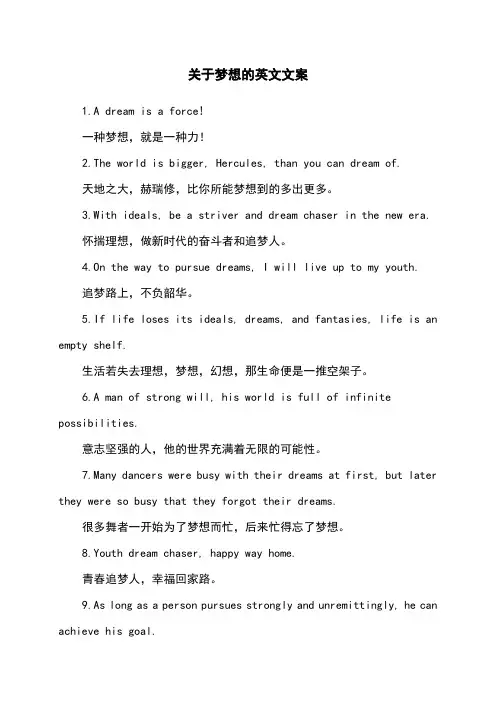 关于梦想的英文文案

1.A dream is a force!

一种梦想，就是一种力!

2.The world is bigger, Hercules, than you can dream of.

天地之大，赫瑞修，比你所能梦想到的多出更多。

3.With ideals, be a striver and dream chaser in the new era.

怀揣理想，做新时代的奋斗者和追梦人。

4.On the way to pursue dreams, I will live up to my youth.

追梦路上，不负韶华。

5.If life loses its ideals, dreams, and fantasies, life is an empty shelf.

生活若失去理想，梦想，幻想，那生命便是一推空架子。

6.A man of strong will, his world is full of infinite possibilities.

意志坚强的人，他的世界充满着无限的可能性。

7.Many dancers were busy with their dreams at first, but later they were so busy that they forgot their dreams.

很多舞者一开始为了梦想而忙，后来忙得忘了梦想。

8.Youth dream chaser, happy way home.

青春追梦人，幸福回家路。

9.As long as a person pursues strongly and unremittingly, he can achieve his goal.